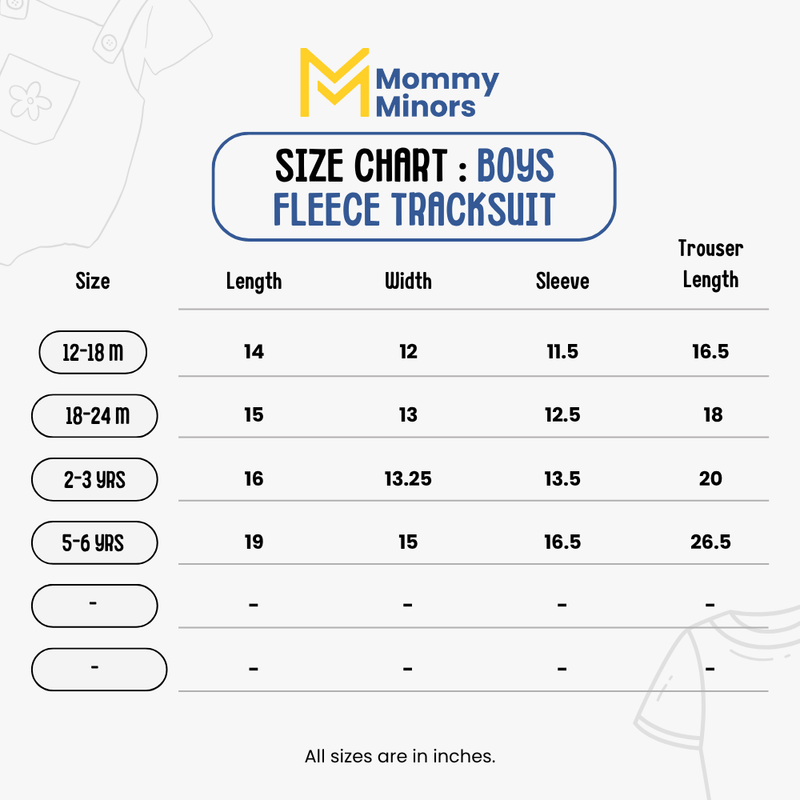 Mommy Minors

SIZE CHART : BOYS FLEECE TRACKSUIT

| Size | Length | Width | Sleeve | Trouser Length |
|---|---|---|---|---|
| 12-18 M | 14 | 12 | 11.5 | 16.5 |
| 18-24 M | 15 | 13 | 12.5 | 18 |
| 2-3 YRS | 16 | 13.25 | 13.5 | 20 |
| 5-6 YRS | 19 | 15 | 16.5 | 26.5 |
| - | - | - | - | - |
| - | - | - | - | - |

All sizes are in inches.